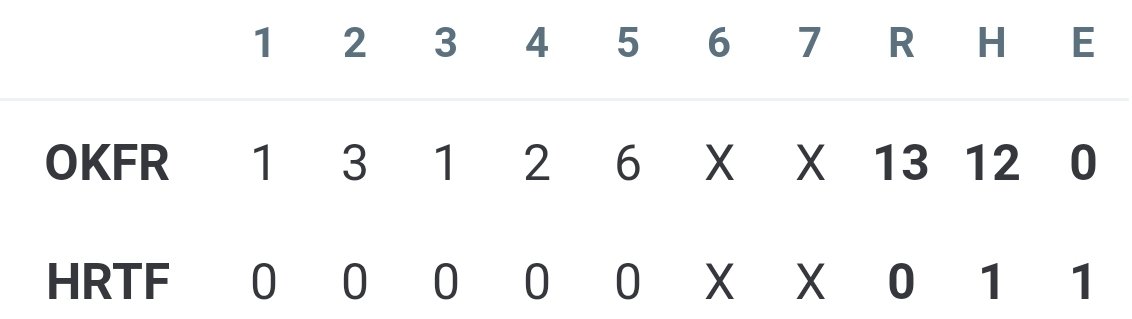 | | 1 | 2 | 3 | 4 | 5 | 6 | 7 | R | H | E |
|---|---|---|---|---|---|---|---|---|---|---|
| OKFR | 1 | 3 | 1 | 2 | 6 | X | X | 13 | 12 | 0 |
| HRTF | 0 | 0 | 0 | 0 | 0 | X | X | 0 | 1 | 1 |